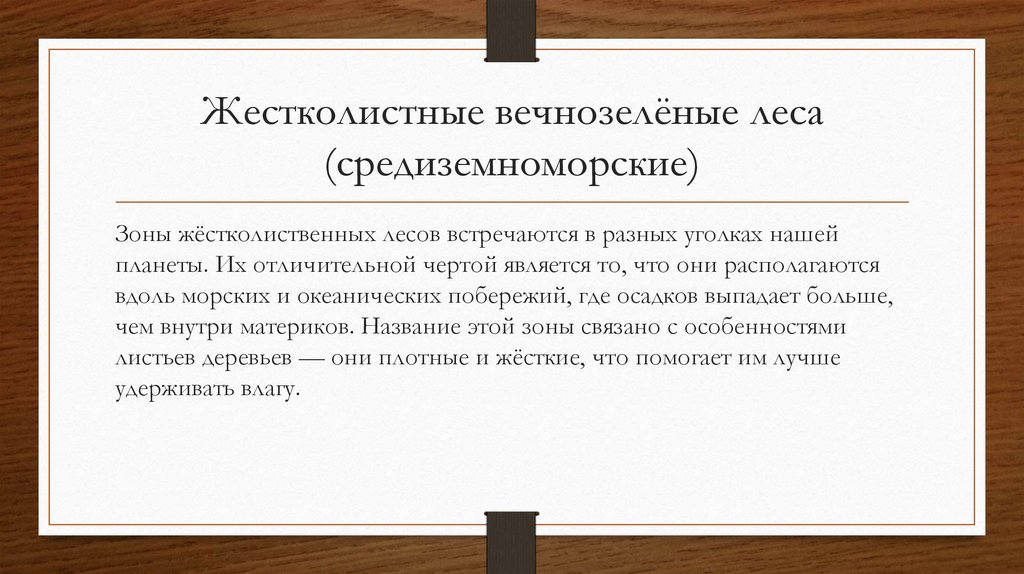 Жестколистные вечнозелёные леса (средиземноморские)

Зоны жёстколиственных лесов встречаются в разных уголках нашей планеты. Их отличительной чертой является то, что они располагаются вдоль морских и океанических побережий, где осадков выпадает больше, чем внутри материков. Название этой зоны связано с особенностями листьев деревьев — они плотные и жёсткие, что помогает им лучше удерживать влагу.